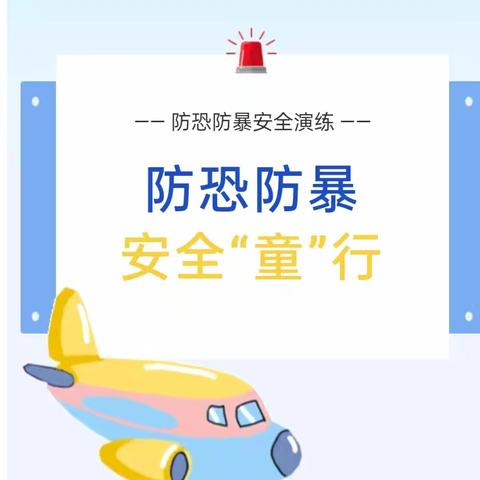 —— 防恐防暴安全演练 ——

防恐防暴

安全“童”行